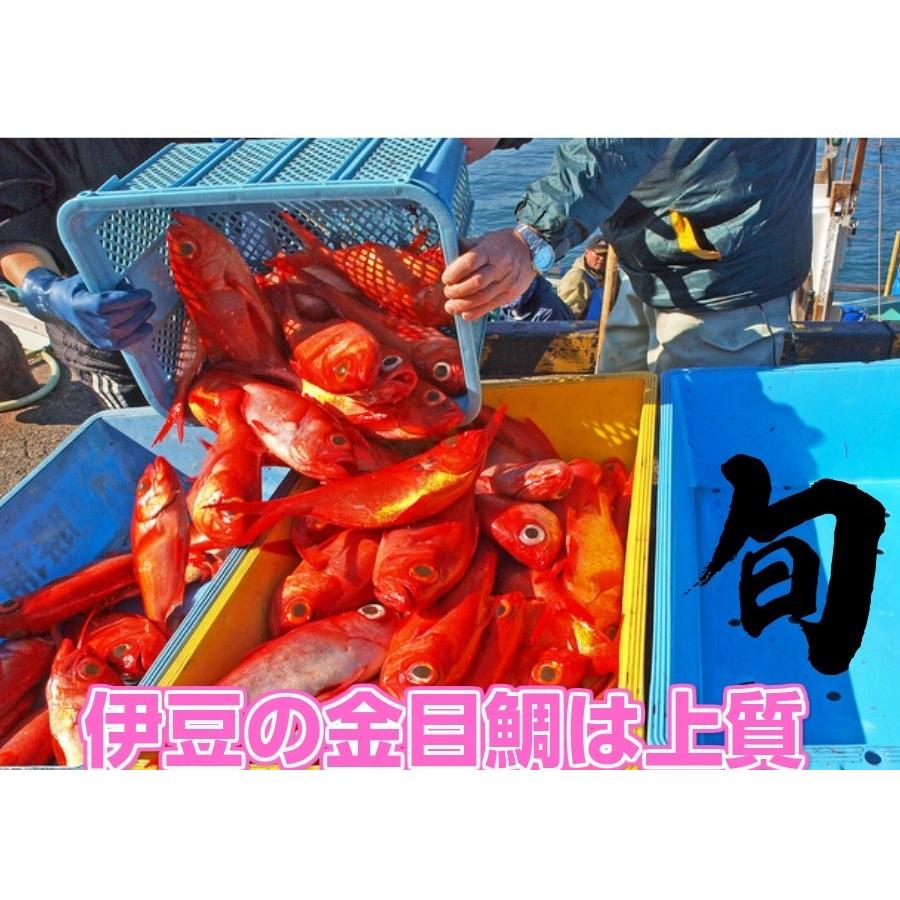 旬

伊豆の金目鯛は上質